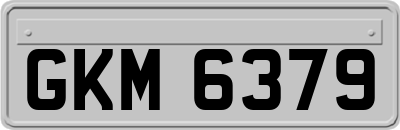 GKM 6379